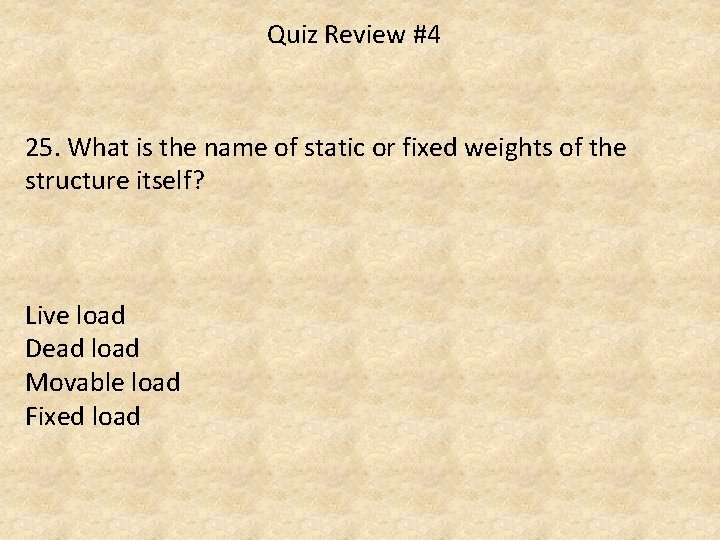 Quiz Review #4

25. What is the name of static or fixed weights of the structure itself?

Live load
Dead load
Movable load
Fixed load